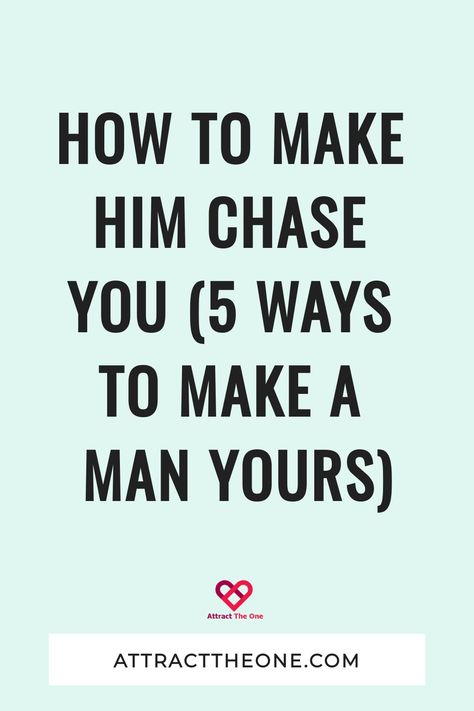 HOW TO MAKE HIM CHASE YOU (5 WAYS TO MAKE A MAN YOURS)

Attract The One

ATTRACTTHEONE.COM